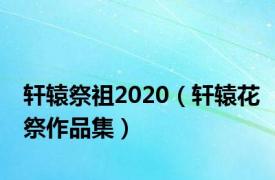 轩辕祭祖2020（轩辕花祭作品集）